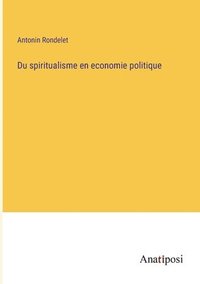 Antonin Rondelet

Du spiritualisme en economie politique

Anatiposi